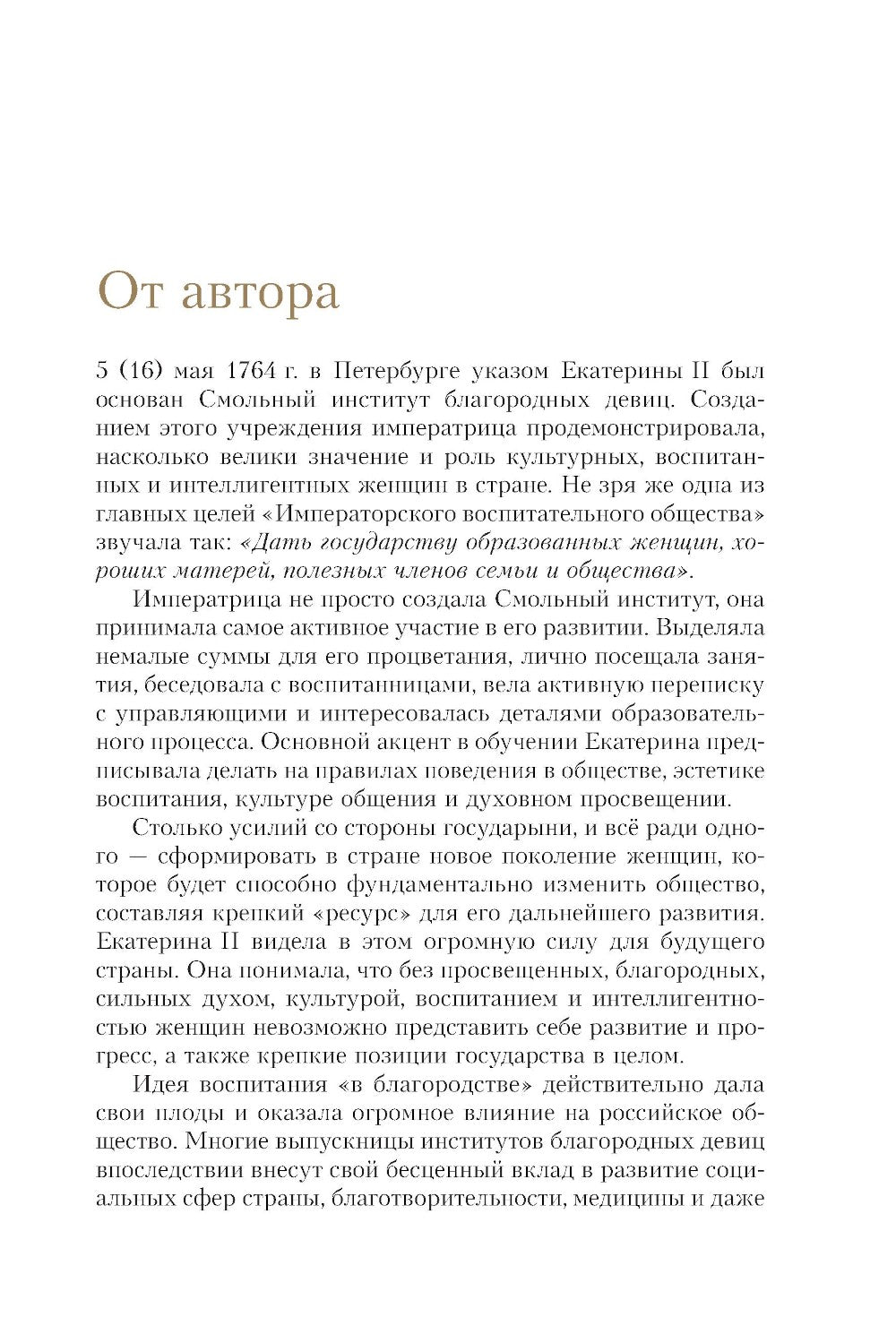 От автора

5 (16) мая 1764 г. в Петербурге указом Екатерины II был основан Смольный институт благородных девиц. Созданием этого учреждения императрица продемонстрировала, насколько велики значение и роль культурных, воспитанных и интеллигентных женщин в стране. Не зря же одна из главных целей «Императорского воспитательного общества» звучала так: «Дать государству образованных женщин, хороших матерей, полезных членов семьи и общества».

Императрица не просто создала Смольный институт, она принимала самое активное участие в его развитии. Выделяла немалые суммы для его процветания, лично посещала занятия, беседовала с воспитанницами, вела активную переписку с управляющими и интересовалась деталями образовательного процесса. Основной акцент в обучении Екатерина предписывала делать на правилах поведения в обществе, эстетике воспитания, культуре общения и духовном просвещении.

Столько усилий со стороны государыни, и всё ради одного — сформировать в стране новое поколение женщин, которое будет способно фундаментально изменить общество, составляя крепкий «ресурс» для его дальнейшего развития. Екатерина II видела в этом огромную силу для будущего страны. Она понимала, что без просвещенных, благородных, сильных духом, культурой, воспитанием и интеллигентностью женщин невозможно представить себе развитие и прогресс, а также крепкие позиции государства в целом.

Идея воспитания «в благородстве» действительно дала свои плоды и оказала огромное влияние на российское общество. Многие выпускницы институтов благородных девиц впоследствии внесут свой бесценный вклад в развитие социальных сфер страны, благотворительности, медицины и даже